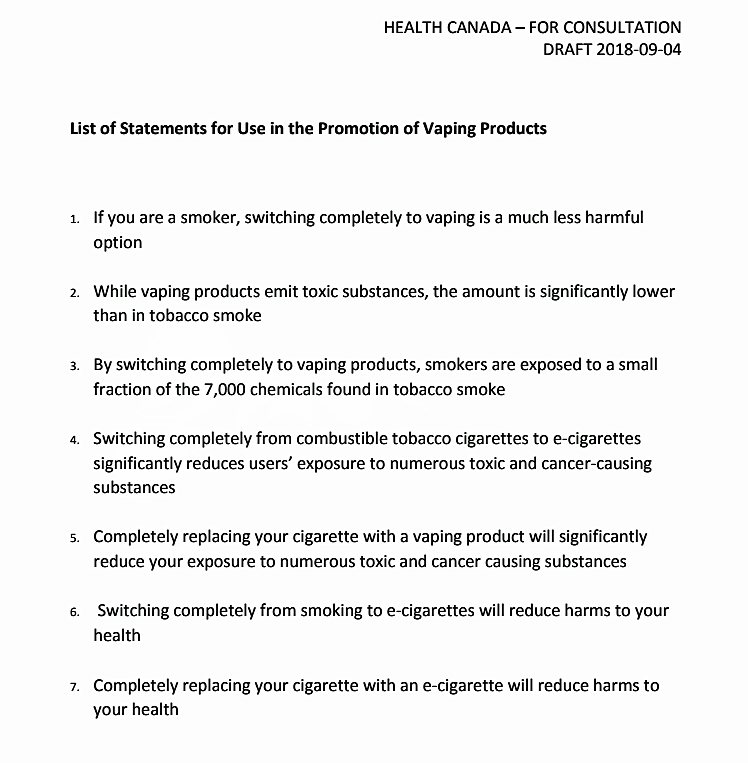 HEALTH CANADA – FOR CONSULTATION
DRAFT 2018-09-04

List of Statements for Use in the Promotion of Vaping Products

1. If you are a smoker, switching completely to vaping is a much less harmful option

2. While vaping products emit toxic substances, the amount is significantly lower than in tobacco smoke

3. By switching completely to vaping products, smokers are exposed to a small fraction of the 7,000 chemicals found in tobacco smoke

4. Switching completely from combustible tobacco cigarettes to e-cigarettes significantly reduces users' exposure to numerous toxic and cancer-causing substances

5. Completely replacing your cigarette with a vaping product will significantly reduce your exposure to numerous toxic and cancer causing substances

6. Switching completely from smoking to e-cigarettes will reduce harms to your health

7. Completely replacing your cigarette with an e-cigarette will reduce harms to your health